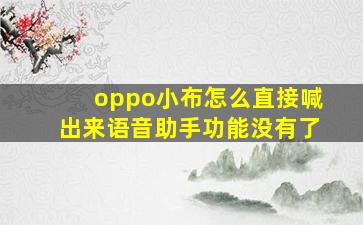 oppo小布怎么直接喊出来语音助手功能没有了